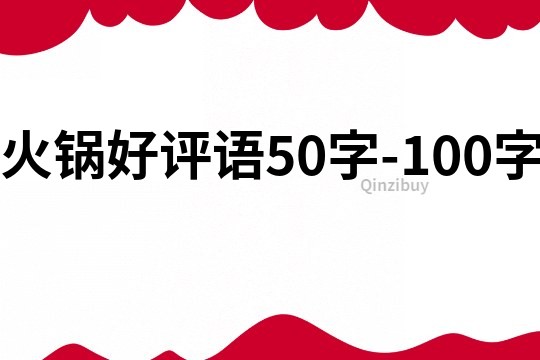 火锅好评语50字-100字

Qinzibuy